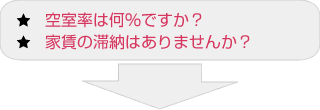 ★ 空室率は何%ですか？
★ 家賃の滞納はありませんか？